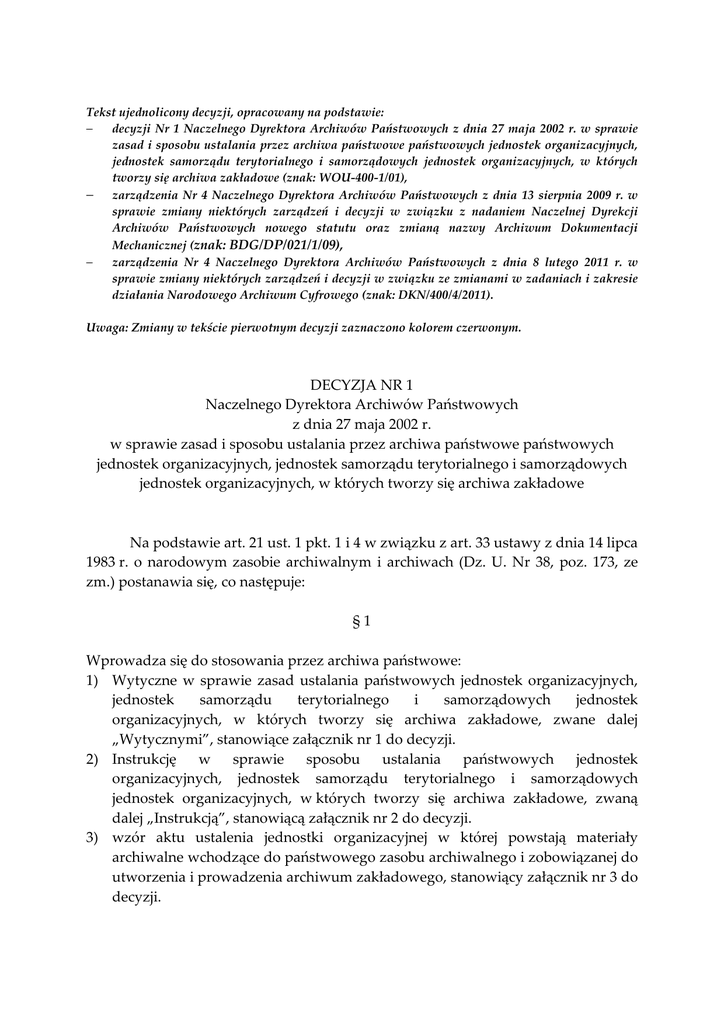 Tekst ujednolicony decyzji, opracowany na podstawie:
– decyzji Nr 1 Naczelnego Dyrektora Archiwów Państwowych z dnia 27 maja 2002 r. w sprawie zasad i sposobu ustalania przez archiwa państwowe państwowych jednostek organizacyjnych, jednostek samorządu terytorialnego i samorządowych jednostek organizacyjnych, w których tworzy się archiwa zakładowe (znak: WOU-400-1/01),
– zarządzenia Nr 4 Naczelnego Dyrektora Archiwów Państwowych z dnia 13 sierpnia 2009 r. w sprawie zmiany niektórych zarządzeń i decyzji w związku z nadaniem Naczelnej Dyrekcji Archiwów Państwowych nowego statutu oraz zmianą nazwy Archiwum Dokumentacji Mechanicznej (znak: BDG/DP/021/1/09),
– zarządzenia Nr 4 Naczelnego Dyrektora Archiwów Państwowych z dnia 8 lutego 2011 r. w sprawie zmiany niektórych zarządzeń i decyzji w związku ze zmianami w zadaniach i zakresie działania Narodowego Archiwum Cyfrowego (znak: DKN/400/4/2011).

Uwaga: Zmiany w tekście pierwotnym decyzji zaznaczono kolorem czerwonym.

DECYZJA NR 1
Naczelnego Dyrektora Archiwów Państwowych
z dnia 27 maja 2002 r.
w sprawie zasad i sposobu ustalania przez archiwa państwowe państwowych jednostek organizacyjnych, jednostek samorządu terytorialnego i samorządowych jednostek organizacyjnych, w których tworzy się archiwa zakładowe

Na podstawie art. 21 ust. 1 pkt. 1 i 4 w związku z art. 33 ustawy z dnia 14 lipca 1983 r. o narodowym zasobie archiwalnym i archiwach (Dz. U. Nr 38, poz. 173, ze zm.) postanawia się, co następuje:

§ 1

Wprowadza się do stosowania przez archiwa państwowe:
1) Wytyczne w sprawie zasad ustalania państwowych jednostek organizacyjnych, jednostek samorządu terytorialnego i samorządowych jednostek organizacyjnych, w których tworzy się archiwa zakładowe, zwane dalej „Wytycznymi”, stanowiące załącznik nr 1 do decyzji.
2) Instrukcję w sprawie sposobu ustalania państwowych jednostek organizacyjnych, jednostek samorządu terytorialnego i samorządowych jednostek organizacyjnych, w których tworzy się archiwa zakładowe, zwaną dalej „Instrukcją”, stanowiącą załącznik nr 2 do decyzji.
3) wzór aktu ustalenia jednostki organizacyjnej w której powstają materiały archiwalne wchodzące do państwowego zasobu archiwalnego i zobowiązanej do utworzenia i prowadzenia archiwum zakładowego, stanowiący załącznik nr 3 do decyzji.